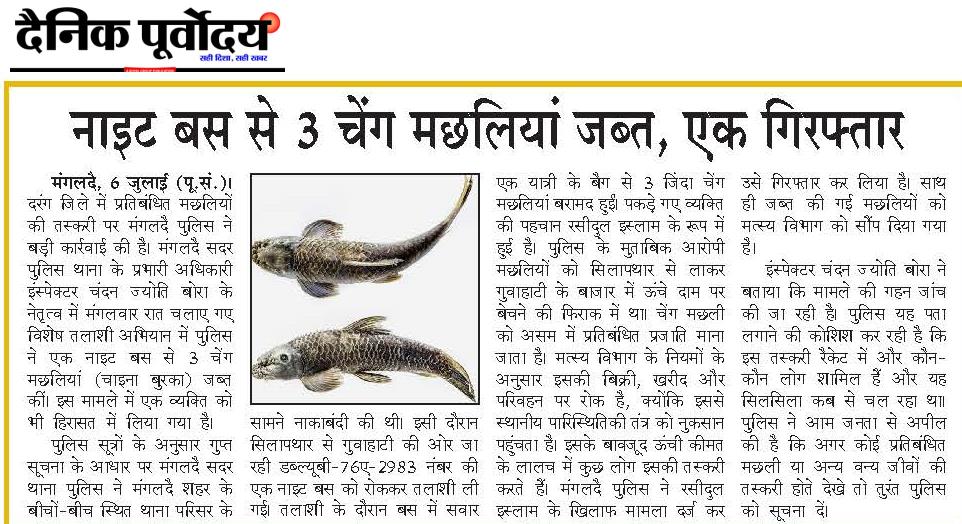 दैनिक पूर्वोदय
सही दिशा, सही खबर

नाइट बस से 3 चेंग मछलियां जब्त, एक गिरफ्तार

मंगलदै, 6 जुलाई (पू.सं.)। दरंग जिले में प्रतिबंधित मछलियों की तस्करी पर मंगलदै पुलिस ने बड़ी कार्रवाई की है। मंगलदै सदर पुलिस थाना के प्रभारी अधिकारी इंस्पेक्टर चंदन ज्योति बोरा के नेतृत्व में मंगलवार रात चलाए गए विशेष तलाशी अभियान में पुलिस ने एक नाइट बस से 3 चेंग मछलियां (चाइना बुरका) जब्त कीं। इस मामले में एक व्यक्ति को भी हिरासत में लिया गया है।

पुलिस सूत्रों के अनुसार गुप्त सूचना के आधार पर मंगलदै सदर थाना पुलिस ने मंगलदै शहर के बीचों-बीच स्थित थाना परिसर के सामने नाकाबंदी की थी। इसी दौरान सिलापथार से गुवाहाटी की ओर जा रही डब्ल्यूबी-76ए-2983 नंबर की एक नाइट बस को रोककर तलाशी ली गई। तलाशी के दौरान बस में सवार एक यात्री के बैग से 3 जिंदा चेंग मछलियां बरामद हुईं। पकड़े गए व्यक्ति की पहचान रसीदुल इस्लाम के रूप में हुई है। पुलिस के मुताबिक आरोपी मछलियों को सिलापथार से लाकर गुवाहाटी के बाजार में ऊंचे दाम पर बेचने की फिराक में था। चेंग मछली को असम में प्रतिबंधित प्रजाति माना जाता है। मत्स्य विभाग के नियमों के अनुसार इसकी बिक्री, खरीद और परिवहन पर रोक है, क्योंकि इससे स्थानीय पारिस्थितिकी तंत्र को नुकसान पहुंचता है। इसके बावजूद ऊंची कीमत के लालच में कुछ लोग इसकी तस्करी करते हैं। मंगलदै पुलिस ने रसीदुल इस्लाम के खिलाफ मामला दर्ज कर उसे गिरफ्तार कर लिया है। साथ ही जब्त की गई मछलियों को मत्स्य विभाग को सौंप दिया गया है।

इंस्पेक्टर चंदन ज्योति बोरा ने बताया कि मामले की गहन जांच की जा रही है। पुलिस यह पता लगाने की कोशिश कर रही है कि इस तस्करी रैकेट में और कौन-कौन लोग शामिल हैं और यह सिलसिला कब से चल रहा था। पुलिस ने आम जनता से अपील की है कि अगर कोई प्रतिबंधित मछली या अन्य वन्य जीवों की तस्करी होते देखे तो तुरंत पुलिस को सूचना दें।